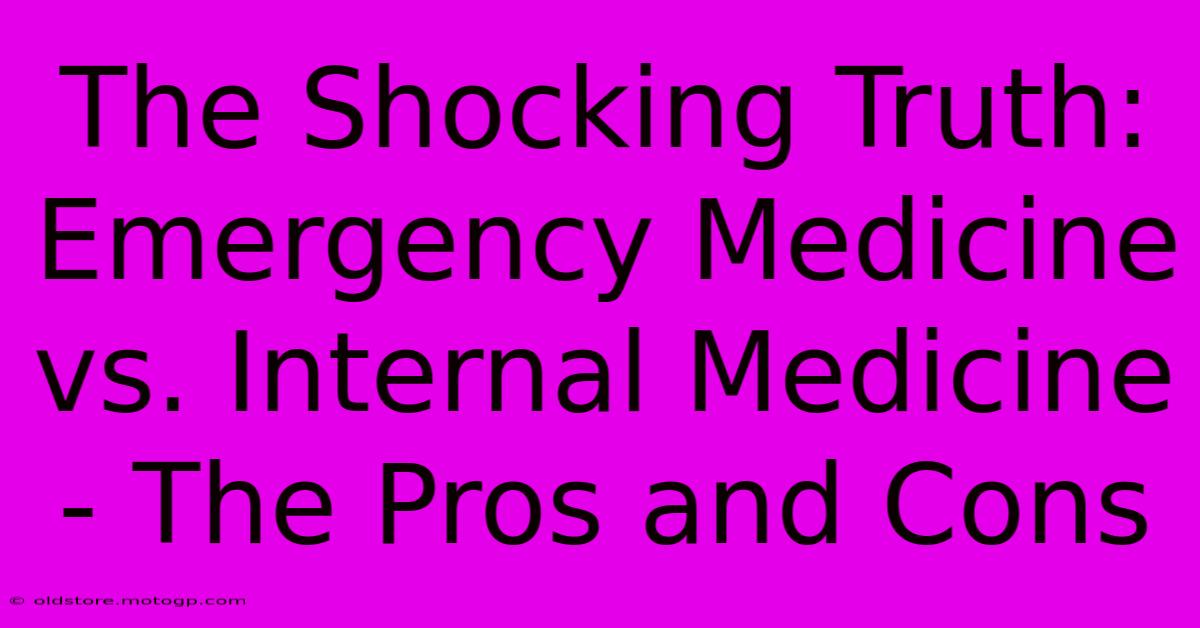 The Shocking Truth: Emergency Medicine vs. Internal Medicine - The Pros and Cons

© oldstore.motogp.com